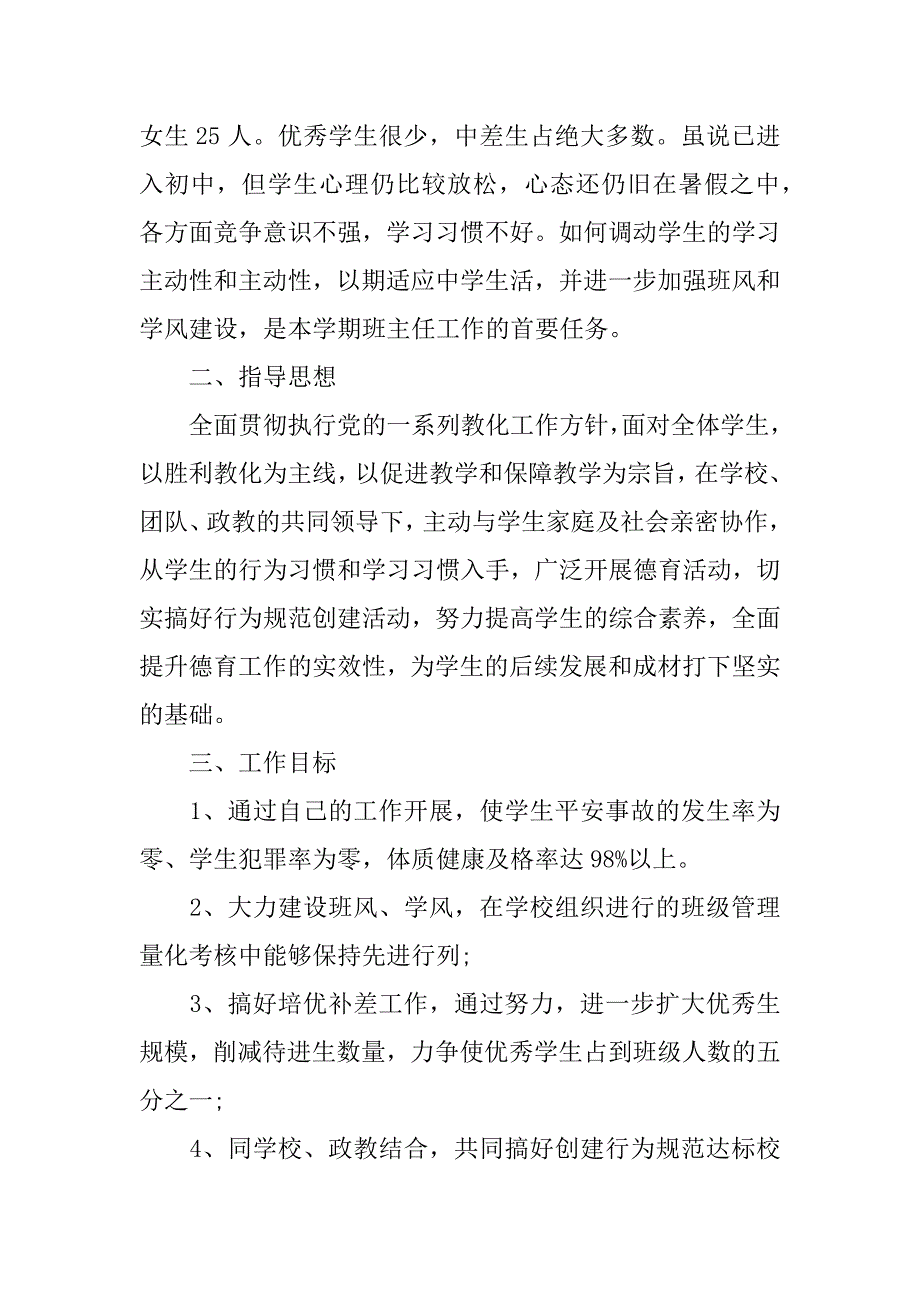 女生 25 人。优秀学生很少，中差生占绝大多数。虽说已进入初中，但学生心理仍比较放松，心态还仍旧在暑假之中，各方面竞争意识不强，学习习惯不好。如何调动学生的学习主动性和主动性，以期适应中学生活，并进一步加强班风和学风建设，是本学期班主任工作的首要任务。

二、指导思想

全面贯彻执行党的一系列教化工作方针，面对全体学生，以胜利教化为主线，以促进教学和保障教学为宗旨，在学校、团队、政教的共同领导下，主动与学生家庭及社会亲密协作，从学生的行为习惯和学习习惯入手，广泛开展德育活动，切实搞好行为规范创建活动，努力提高学生的综合素养，全面提升德育工作的实效性，为学生的后续发展和成材打下坚实的基础。

三、工作目标

1、通过自己的工作开展，使学生平安事故的发生率为零、学生犯罪率为零，体质健康及格率达 98%以上。

2、大力建设班风、学风，在学校组织进行的班级管理量化考核中能够保持先进行列;

3、搞好培优补差工作，通过努力，进一步扩大优秀生规模，削减待进生数量，力争使优秀学生占到班级人数的五分之一;

4、同学校、政教结合，共同搞好创建行为规范达标校